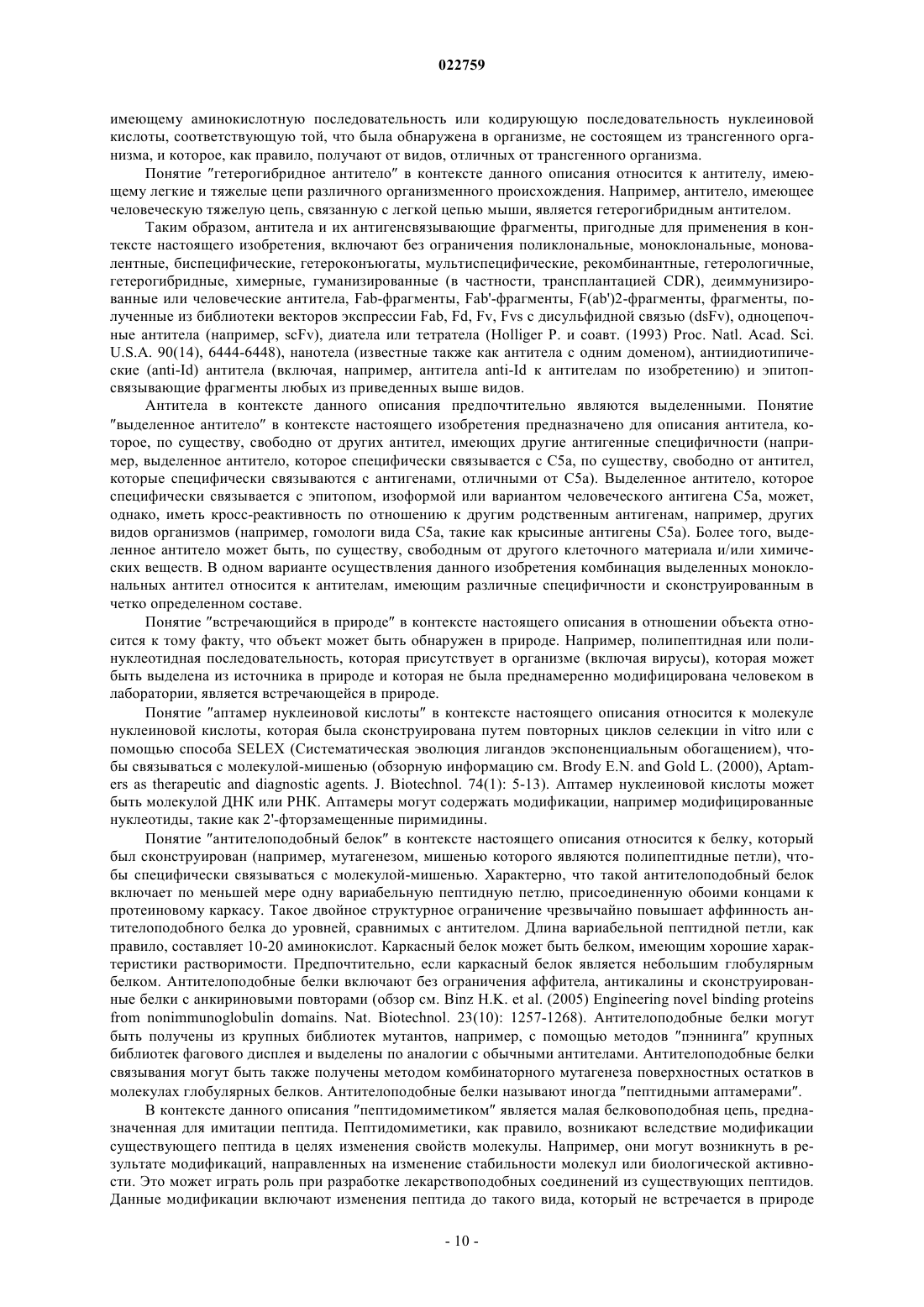 022759

имеющему аминокислотную последовательность или кодирующую последовательность нуклеиновой кислоты, соответствующую той, что была обнаружена в организме, не состоящем из трансгенного организма, и которое, как правило, получают от видов, отличных от трансгенного организма.

Понятие "гетерогибридное антитело" в контексте данного описания относится к антителу, имеющему легкие и тяжелые цепи различного организменного происхождения. Например, антитело, имеющее человеческую тяжелую цепь, связанную с легкой цепью мыши, является гетерогибридным антителом.

Таким образом, антитела и их антигенсвязывающие фрагменты, пригодные для применения в контексте настоящего изобретения, включают без ограничения поликлональные, моноклональные, моновалентные, биспецифические, гетероконъюгаты, мультиспецифические, рекомбинантные, гетерологичные, гетерогибридные, химерные, гуманизированные (в частности, трансплантацией CDR), деиммунизированные или человеческие антитела, Fab-фрагменты, Fab'-фрагменты, F(ab')2-фрагменты, фрагменты, полученные из библиотеки векторов экспрессии Fab, Fd, Fv, Fvs с дисульфидной связью (dsFv), одноцепочные антитела (например, scFv), диатела или тетратела (Holliger P. и соавт. (1993) Proc. Natl. Acad. Sci. U.S.A. 90(14), 6444-6448), нанотела (известные также как антитела с одним доменом), антиидиотипические (anti-Id) антитела (включая, например, антитела anti-Id к антителам по изобретению) и эпитопсвязывающие фрагменты любых из приведенных выше видов.

Антитела в контексте данного описания предпочтительно являются выделенными. Понятие "выделенное антитело" в контексте настоящего изобретения предназначено для описания антитела, которое, по существу, свободно от других антител, имеющих другие антигенные специфичности (например, выделенное антитело, которое специфически связывается с C5a, по существу, свободно от антител, которые специфически связываются с антигенами, отличными от C5a). Выделенное антитело, которое специфически связывается с эпитопом, изоформой или вариантом человеческого антигена C5a, может, однако, иметь кросс-реактивность по отношению к другим родственным антигенам, например, других видов организмов (например, гомологи вида C5a, такие как крысиные антигены C5a). Более того, выделенное антитело может быть, по существу, свободным от другого клеточного материала и/или химических веществ. В одном варианте осуществления данного изобретения комбинация выделенных моноклональных антител относится к антителам, имеющим различные специфичности и сконструированным в четко определенном составе.

Понятие "встречающийся в природе" в контексте настоящего описания в отношении объекта относится к тому факту, что объект может быть обнаружен в природе. Например, полипептидная или полинуклеотидная последовательность, которая присутствует в организме (включая вирусы), которая может быть выделена из источника в природе и которая не была преднамеренно модифицирована человеком в лаборатории, является встречающейся в природе.

Понятие "аптамер нуклеиновой кислоты" в контексте настоящего описания относится к молекуле нуклеиновой кислоты, которая была сконструирована путем повторных циклов селекции in vitro или с помощью способа SELEX (Систематическая эволюция лигандов экспоненциальным обогащением), чтобы связываться с молекулой-мишенью (обзорную информацию см. Brody E.N. and Gold L. (2000), Aptamers as therapeutic and diagnostic agents. J. Biotechnol. 74(1): 5-13). Аптамер нуклеиновой кислоты может быть молекулой ДНК или РНК. Аптамеры могут содержать модификации, например модифицированные нуклеотиды, такие как 2'-фторзамещенные пиримидины.

Понятие "антителоподобный белок" в контексте настоящего описания относится к белку, который был сконструирован (например, мутагенезом, мишенью которого являются полипептидные петли), чтобы специфически связываться с молекулой-мишенью. Характерно, что такой антителоподобный белок включает по меньшей мере одну вариабельную пептидную петлю, присоединенную обоими концами к протеиновому каркасу. Такое двойное структурное ограничение чрезвычайно повышает аффинность антителоподобного белка до уровней, сравнимых с антителом. Длина вариабельной пептидной петли, как правило, составляет 10-20 аминокислот. Каркасный белок может быть белком, имеющим хорошие характеристики растворимости. Предпочтительно, если каркасный белок является небольшим глобулярным белком. Антителоподобные белки включают без ограничения аффитела, антикалины и сконструированные белки с анкириновыми повторами (обзор см. Binz H.K. et al. (2005) Engineering novel binding proteins from nonimmunoglobulin domains. Nat. Biotechnol. 23(10): 1257-1268). Антителоподобные белки могут быть получены из крупных библиотек мутантов, например, с помощью методов "пэннинга" крупных библиотек фагового дисплея и выделены по аналогии с обычными антителами. Антителоподобные белки связывания могут быть также получены методом комбинаторного мутагенеза поверхностных остатков в молекулах глобулярных белков. Антителоподобные белки называют иногда "пептидными аптамерами".

В контексте данного описания "пептидомиметиком" является малая белковоподобная цепь, предназначенная для имитации пептида. Пептидомиметики, как правило, возникают вследствие модификации существующего пептида в целях изменения свойств молекулы. Например, они могут возникнуть в результате модификаций, направленных на изменение стабильности молекул или биологической активности. Это может играть роль при разработке лекарствоподобных соединений из существующих пептидов. Данные модификации включают изменения пептида до такого вида, который не встречается в природе

- 10 -